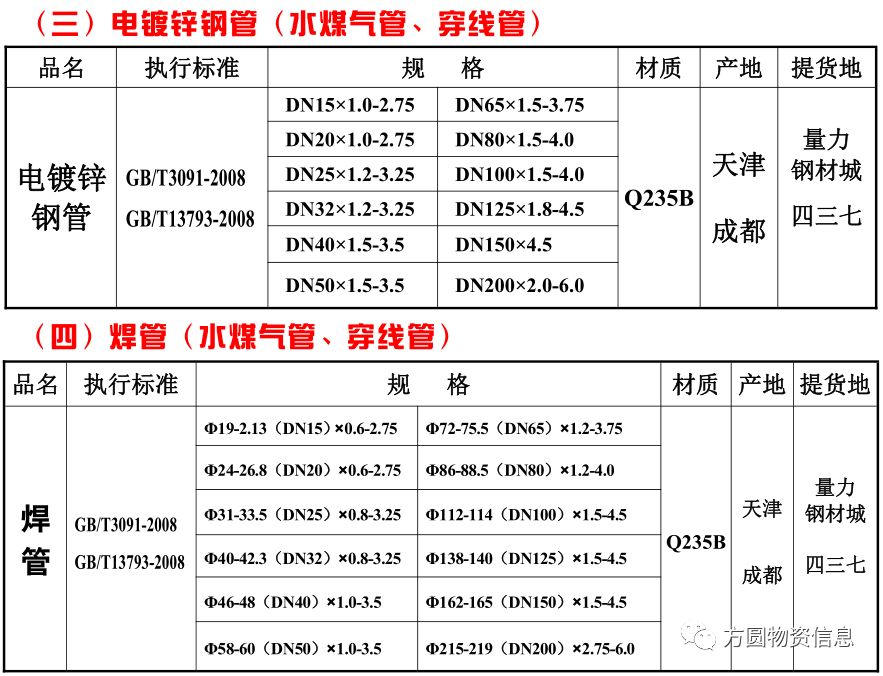 （三）电镀锌钢管（水煤气管、穿线管）

| 品名 | 执行标准 | 规　格 | | 材质 | 产地 | 提货地 |
|---|---|---|---|---|---|---|
| 电镀锌钢管 | GB/T3091-2008 GB/T13793-2008 | DN15×1.0-2.75 | DN65×1.5-3.75 | Q235B | 天津 成都 | 量力钢材城 四三七 |
| | | DN20×1.0-2.75 | DN80×1.5-4.0 | | | |
| | | DN25×1.2-3.25 | DN100×1.5-4.0 | | | |
| | | DN32×1.2-3.25 | DN125×1.8-4.5 | | | |
| | | DN40×1.5-3.5 | DN150×4.5 | | | |
| | | DN50×1.5-3.5 | DN200×2.0-6.0 | | | |

（四）焊管（水煤气管、穿线管）

| 品名 | 执行标准 | 规　格 | | 材质 | 产地 | 提货地 |
|---|---|---|---|---|---|---|
| 焊管 | GB/T3091-2008 GB/T13793-2008 | Φ19-2.13（DN15）×0.6-2.75 | Φ72-75.5（DN65）×1.2-3.75 | Q235B | 天津 成都 | 量力钢材城 四三七 |
| | | Φ24-26.8（DN20）×0.6-2.75 | Φ86-88.5（DN80）×1.2-4.0 | | | |
| | | Φ31-33.5（DN25）×0.8-3.25 | Φ112-114（DN100）×1.5-4.5 | | | |
| | | Φ40-42.3（DN32）×0.8-3.25 | Φ138-140（DN125）×1.5-4.5 | | | |
| | | Φ46-48（DN40）×1.0-3.5 | Φ162-165（DN150）×1.5-4.5 | | | |
| | | Φ58-60（DN50）×1.0-3.5 | Φ215-219（DN200）×2.75-6.0 | | | |

方圆物资信息